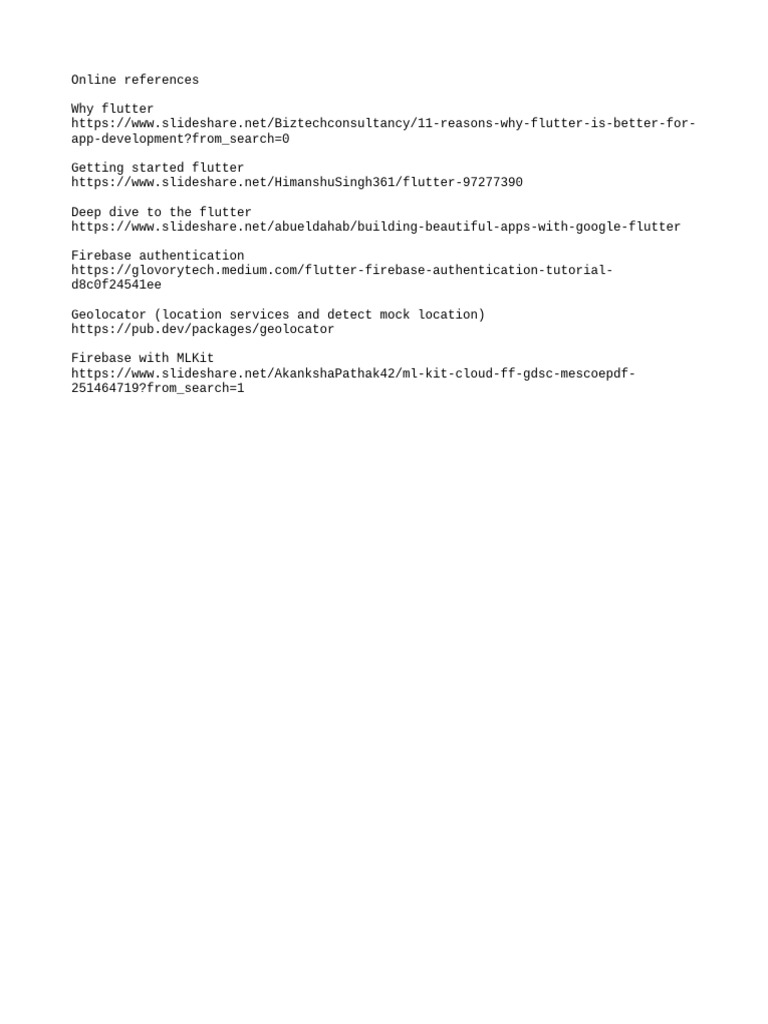 Online references

Why flutter
https://www.slideshare.net/Biztechconsultancy/11-reasons-why-flutter-is-better-for-app-development?from_search=0

Getting started flutter
https://www.slideshare.net/HimanshuSingh361/flutter-97277390

Deep dive to the flutter
https://www.slideshare.net/abueldahab/building-beautiful-apps-with-google-flutter

Firebase authentication
https://glovorytech.medium.com/flutter-firebase-authentication-tutorial-d8c0f24541ee

Geolocator (location services and detect mock location)
https://pub.dev/packages/geolocator

Firebase with MLKit
https://www.slideshare.net/AkankshaPathak42/ml-kit-cloud-ff-gdsc-mescoepdf-251464719?from_search=1